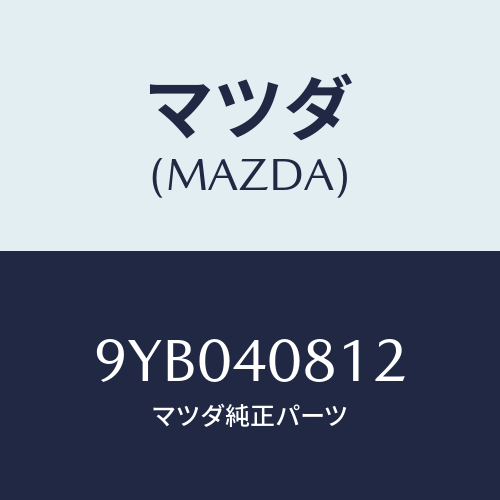 マツダ
(MAZDA)

9YB040812
マツダ純正パーツ